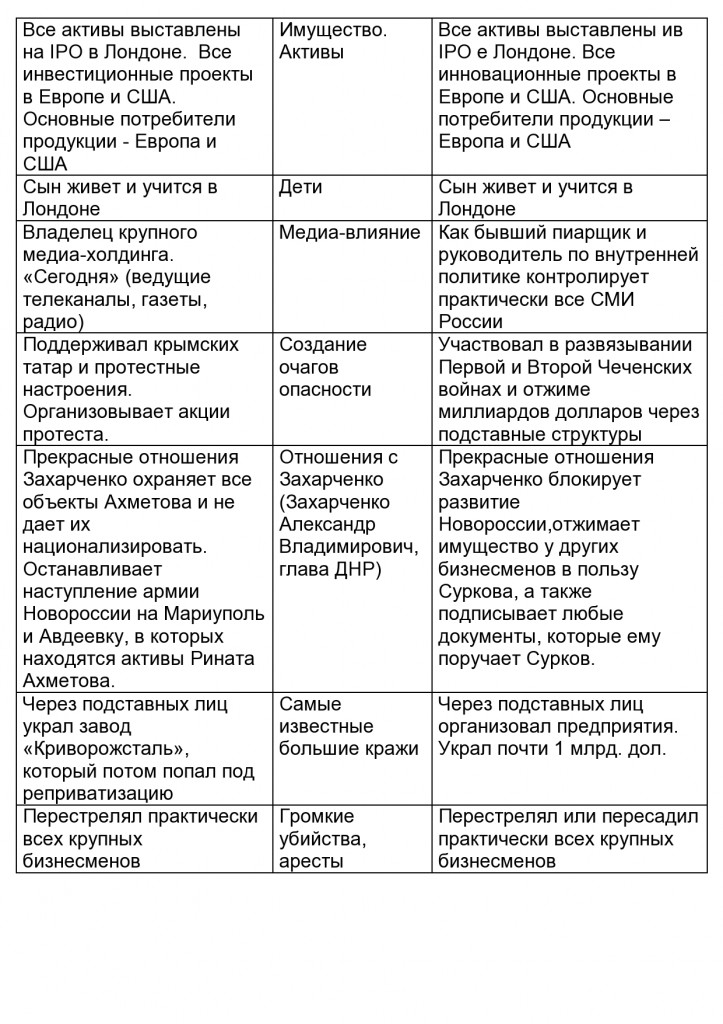 | Все активы выставлены на IPO в Лондоне. Все инвестиционные проекты в Европе и США. Основные потребители продукции - Европа и США | Имущество. Активы | Все активы выставлены ив IPO е Лондоне. Все инновационные проекты в Европе и США. Основные потребители продукции – Европа и США |
|---|---|---|
| Сын живет и учится в Лондоне | Дети | Сын живет и учится в Лондоне |
| Владелец крупного медиа-холдинга. «Сегодня» (ведущие телеканалы, газеты, радио) | Медиа-влияние | Как бывший пиарщик и руководитель по внутренней политике контролирует практически все СМИ России |
| Поддерживал крымских татар и протестные настроения. Организовывает акции протеста. | Создание очагов опасности | Участвовал в развязывании Первой и Второй Чеченских войнах и отжиме миллиардов долларов через подставные структуры |
| Прекрасные отношения Захарченко охраняет все объекты Ахметова и не дает их национализировать. Останавливает наступление армии Новороссии на Мариуполь и Авдеевку, в которых находятся активы Рината Ахметова. | Отношения с Захарченко (Захарченко Александр Владимирович, глава ДНР) | Прекрасные отношения Захарченко блокирует развитие Новороссии,отжимает имущество у других бизнесменов в пользу Суркова, а также подписывает любые документы, которые ему поручает Сурков. |
| Через подставных лиц украл завод «Криворожсталь», который потом попал под реприватизацию | Самые известные большие кражи | Через подставных лиц организовал предприятия. Украл почти 1 млрд. дол. |
| Перестрелял практически всех крупных бизнесменов | Громкие убийства, аресты | Перестрелял или пересадил практически всех крупных бизнесменов |